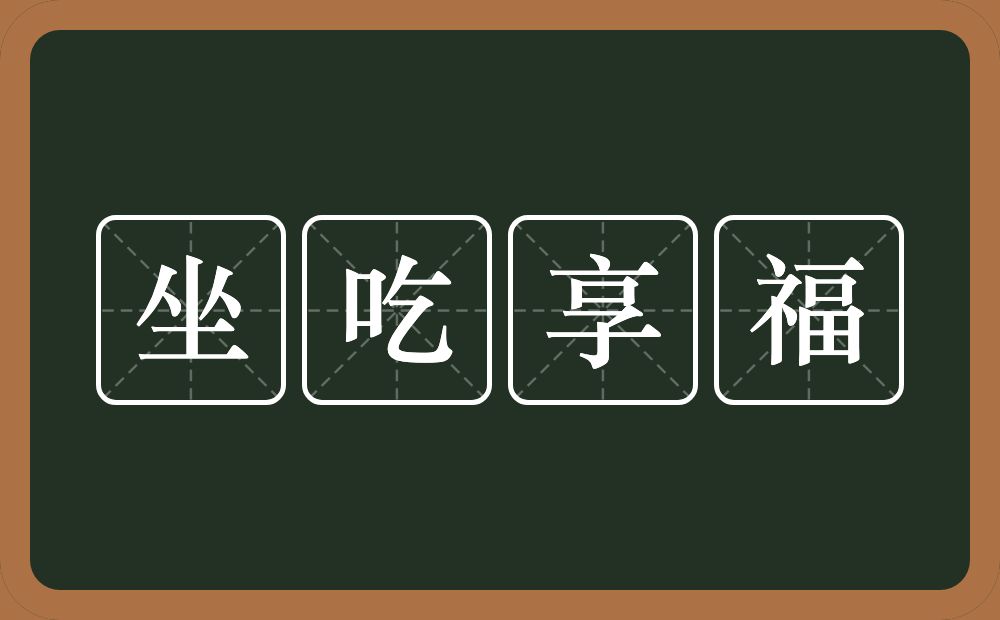 坐吃享福